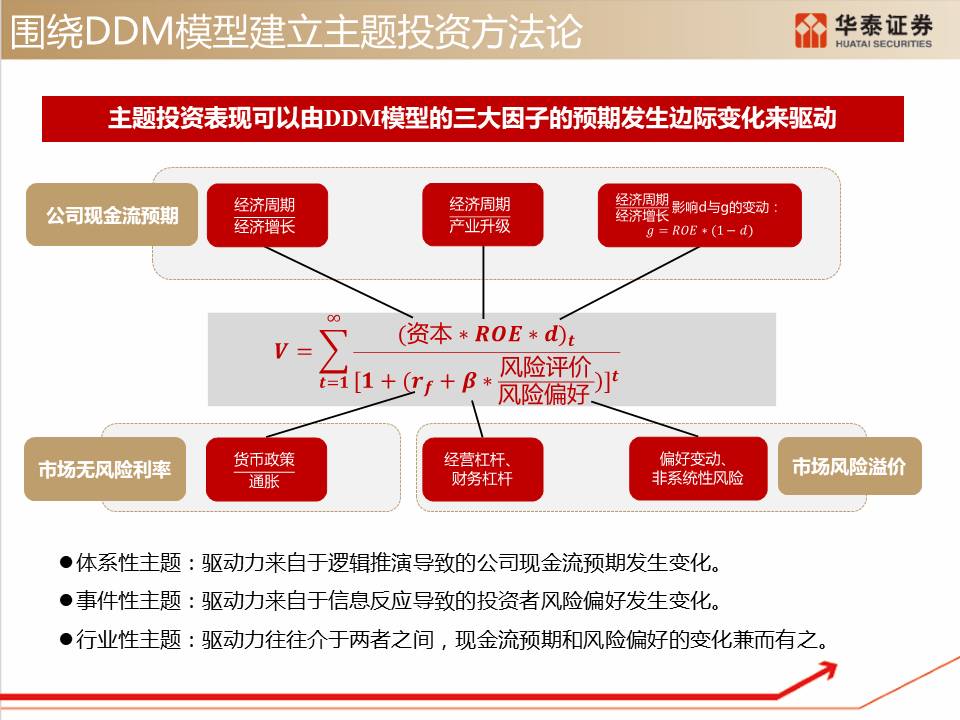 围绕DDM模型建立主题投资方法论

华泰证券
HUATAI SECURITIES

主题投资表现可以由DDM模型的三大因子的预期发生边际变化来驱动

公司现金流预期

经济周期
经济增长

经济周期
产业升级

经济周期
经济增长
影响d与g的变动：
$g = ROE * (1 - d)$

$V = \sum_{t=1}^{\infty} \frac{(资本 * ROE * d)_t}{[1 + (r_f + \beta * \frac{风险评价}{风险偏好})]^t}$

市场无风险利率

货币政策
通胀

经营杠杆、
财务杠杆

偏好变动、
非系统性风险

市场风险溢价

●体系性主题：驱动力来自于逻辑推演导致的公司现金流预期发生变化。

●事件性主题：驱动力来自于信息反应导致的投资者风险偏好发生变化。

●行业性主题：驱动力往往介于两者之间，现金流预期和风险偏好的变化兼而有之。